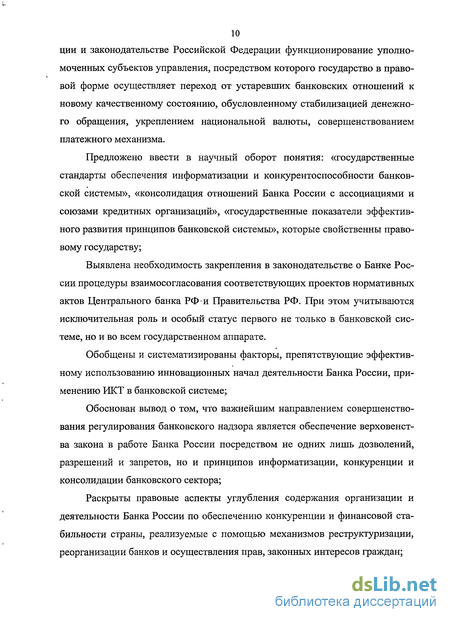 10

ции и законодательстве Российской Федерации функционирование уполномоченных субъектов управления, посредством которого государство в правовой форме осуществляет переход от устаревших банковских отношений к новому качественному состоянию, обусловленному стабилизацией денежного обращения, укреплением национальной валюты, совершенствованием платежного механизма.

Предложено ввести в научный оборот понятия: «государственные стандарты обеспечения информатизации и конкурентоспособности банковской системы», «консолидация отношений Банка России с ассоциациями и союзами кредитных организаций», «государственные показатели эффективного развития принципов банковской системы», которые свойственны правовому государству;

Выявлена необходимость закрепления в законодательстве о Банке России процедуры взаимосогласования соответствующих проектов нормативных актов Центрального банка РФ и Правительства РФ. При этом учитываются исключительная роль и особый статус первого не только в банковской системе, но и во всем государственном аппарате.

Обобщены и систематизированы факторы, препятствующие эффективному использованию инновационных начал деятельности Банка России, применению ИКТ в банковской системе;

Обоснован вывод о том, что важнейшим направлением совершенствования регулирования банковского надзора является обеспечение верховенства закона в работе Банка России посредством не одних лишь дозволений, разрешений и запретов, но и принципов информатизации, конкуренции и консолидации банковского сектора;

Раскрыты правовые аспекты углубления содержания организации и деятельности Банка России по обеспечению конкуренции и финансовой стабильности страны, реализуемые с помощью механизмов реструктуризации, реорганизации банков и осуществления прав, законных интересов граждан;

dsLib.net
библиотека диссертаций